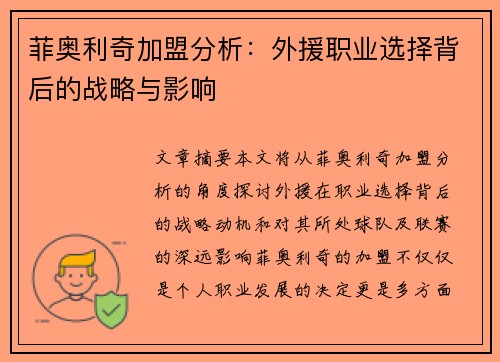 菲奥利奇加盟分析：外援职业选择背后的战略与影响

文章摘要本文将从菲奥利奇加盟分析的角度探讨外援在职业选择背后的战略动机和对其所处球队及联赛的深远影响菲奥利奇的加盟不仅仅是个人职业发展的决定更是多方面